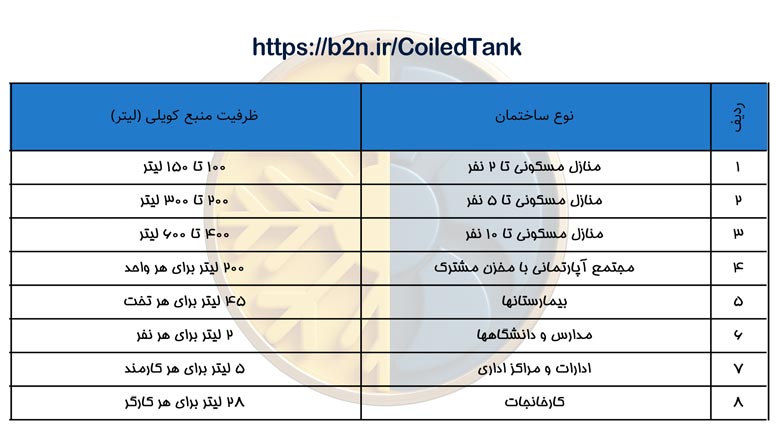 https://b2n.ir/CoiledTank

| ردیف | نوع ساختمان | ظرفیت منبع کویلی (لیتر) |
|---|---|---|
| ۱ | منازل مسکونی تا ۲ نفر | ۱۰۰ تا ۱۵۰ لیتر |
| ۲ | منازل مسکونی تا ۵ نفر | ۲۰۰ تا ۳۰۰ لیتر |
| ۳ | منازل مسکونی تا ۱۰ نفر | ۴۰۰ تا ۶۰۰ لیتر |
| ۴ | مجتمع آپارتمانی با مخزن مشترک | ۲۰۰ لیتر برای هر واحد |
| ۵ | بیمارستانها | ۴۵ لیتر برای هر تخت |
| ۶ | مدارس و دانشگاهها | ۲ لیتر برای هر نفر |
| ۷ | ادارات و مراکز اداری | ۵ لیتر برای هر کارمند |
| ۸ | کارخانجات | ۲۸ لیتر برای هر کارگر |